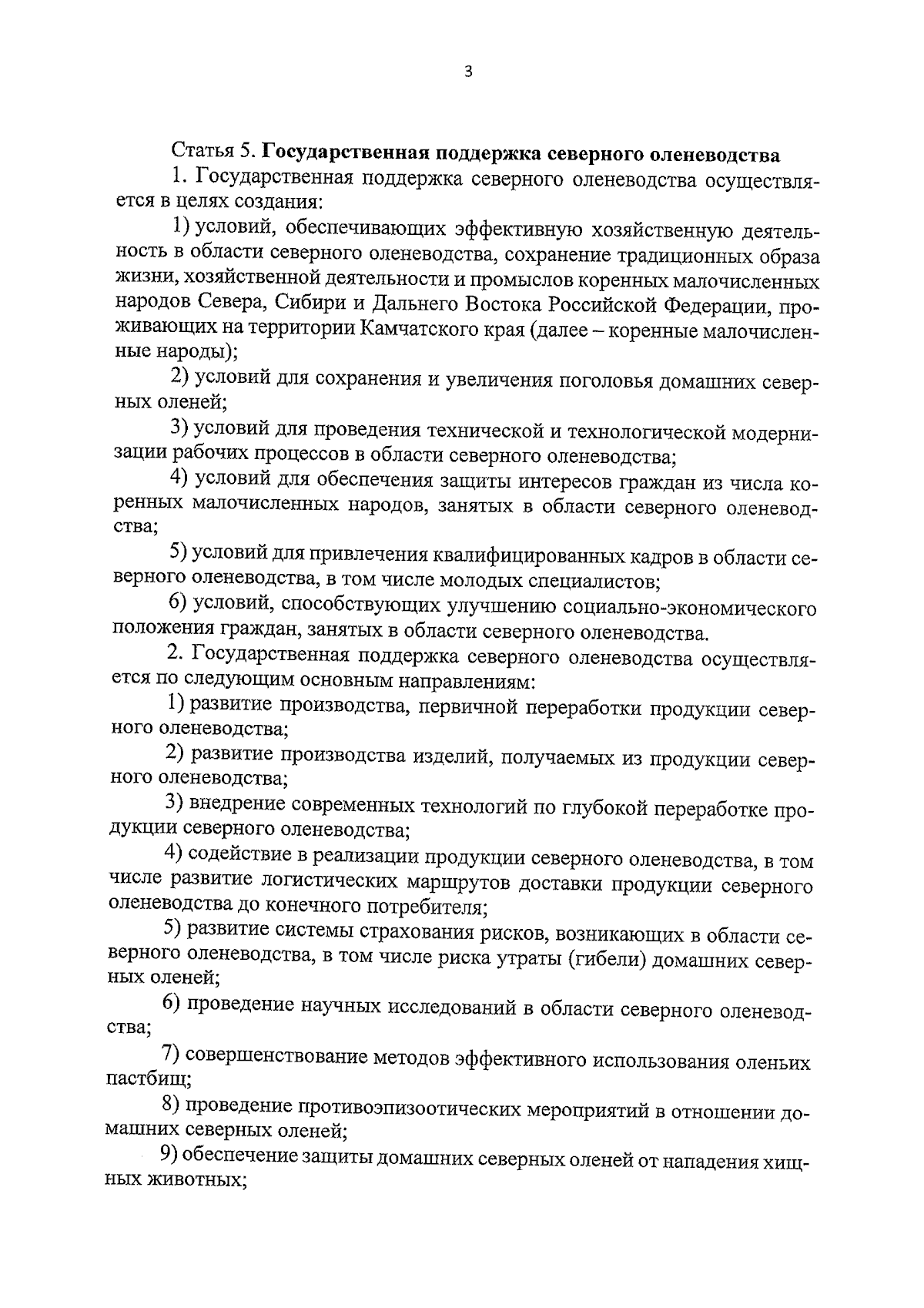 3

Статья 5. Государственная поддержка северного оленеводства

1. Государственная поддержка северного оленеводства осуществляется в целях создания:

1) условий, обеспечивающих эффективную хозяйственную деятельность в области северного оленеводства, сохранение традиционных образа жизни, хозяйственной деятельности и промыслов коренных малочисленных народов Севера, Сибири и Дальнего Востока Российской Федерации, проживающих на территории Камчатского края (далее – коренные малочисленные народы);

2) условий для сохранения и увеличения поголовья домашних северных оленей;

3) условий для проведения технической и технологической модернизации рабочих процессов в области северного оленеводства;

4) условий для обеспечения защиты интересов граждан из числа коренных малочисленных народов, занятых в области северного оленеводства;

5) условий для привлечения квалифицированных кадров в области северного оленеводства, в том числе молодых специалистов;

6) условий, способствующих улучшению социально-экономического положения граждан, занятых в области северного оленеводства.

2. Государственная поддержка северного оленеводства осуществляется по следующим основным направлениям:

1) развитие производства, первичной переработки продукции северного оленеводства;

2) развитие производства изделий, получаемых из продукции северного оленеводства;

3) внедрение современных технологий по глубокой переработке продукции северного оленеводства;

4) содействие в реализации продукции северного оленеводства, в том числе развитие логистических маршрутов доставки продукции северного оленеводства до конечного потребителя;

5) развитие системы страхования рисков, возникающих в области северного оленеводства, в том числе риска утраты (гибели) домашних северных оленей;

6) проведение научных исследований в области северного оленеводства;

7) совершенствование методов эффективного использования оленьих пастбищ;

8) проведение противоэпизоотических мероприятий в отношении домашних северных оленей;

9) обеспечение защиты домашних северных оленей от нападения хищных животных;